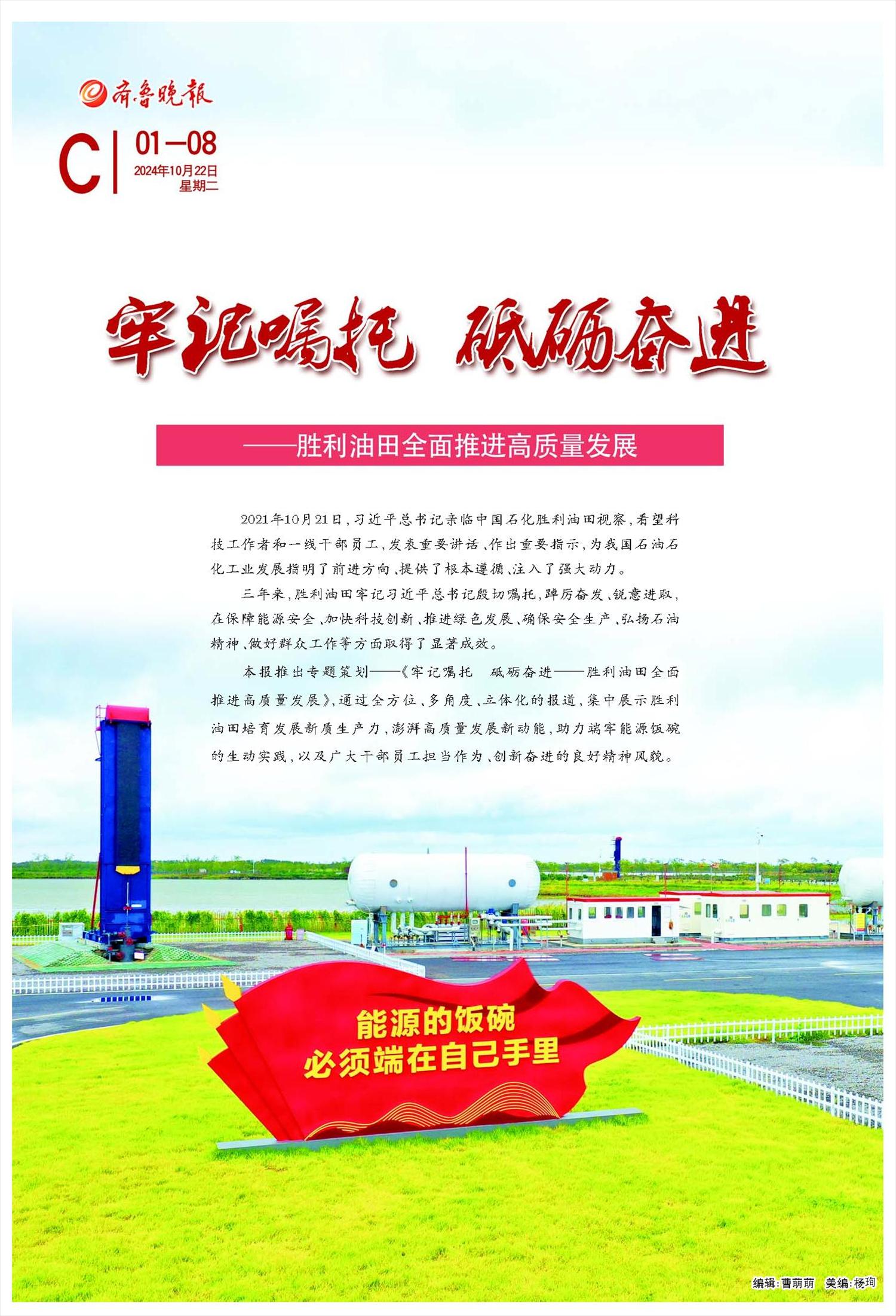 齐鲁晚报

C 01—08
2024年10月22日
星期二

牢记嘱托 砥砺奋进

——胜利油田全面推进高质量发展

2021年10月21日，习近平总书记亲临中国石化胜利油田视察，看望科技工作者和一线干部员工，发表重要讲话、作出重要指示，为我国石油石化工业发展指明了前进方向、提供了根本遵循、注入了强大动力。

三年来，胜利油田牢记习近平总书记殷切嘱托，踔厉奋发、锐意进取，在保障能源安全、加快科技创新、推进绿色发展、确保安全生产、弘扬石油精神、做好群众工作等方面取得了显著成效。

本报推出专题策划——《牢记嘱托 砥砺奋进——胜利油田全面推进高质量发展》，通过全方位、多角度、立体化的报道，集中展示胜利油田培育发展新质生产力，澎湃高质量发展新动能，助力端牢能源饭碗的生动实践，以及广大干部员工担当作为、创新奋进的良好精神风貌。

能源的饭碗
必须端在自己手里

编辑：曹萌萌 美编：杨珣